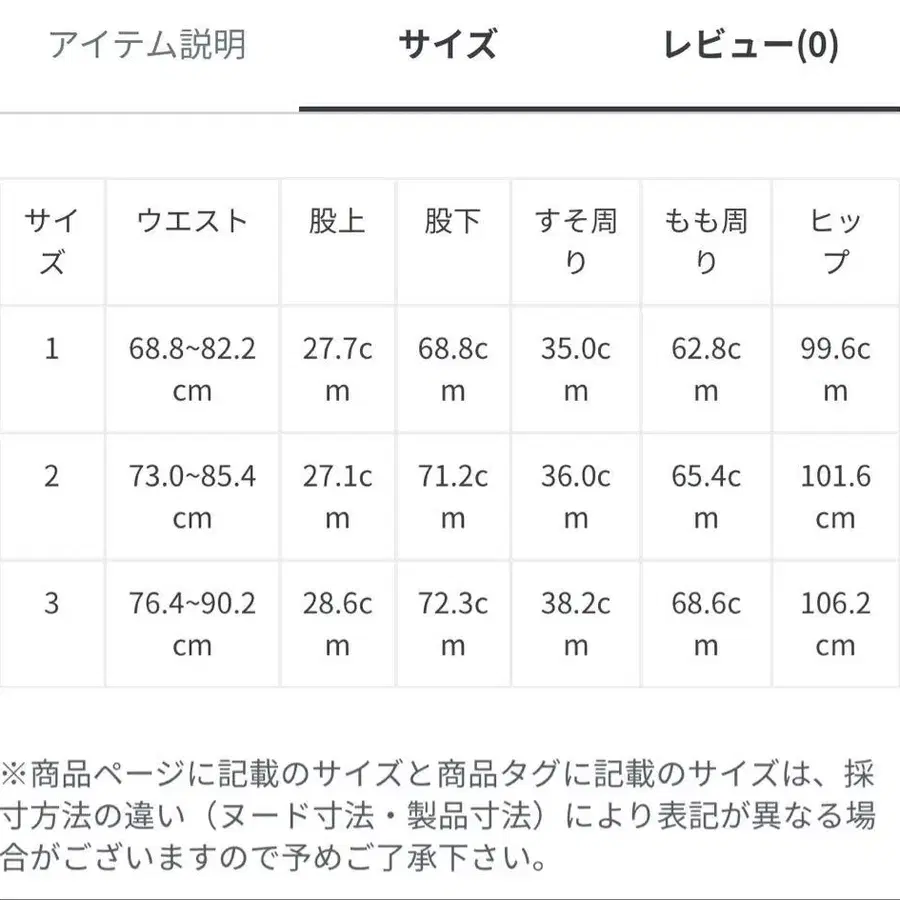 アイテム説明　サイズ　レビュー(0)

| サイズ | ウエスト | 股上 | 股下 | すそ周り | もも周り | ヒップ |
|---|---|---|---|---|---|---|
| 1 | 68.8~82.2cm | 27.7cm | 68.8cm | 35.0cm | 62.8cm | 99.6cm |
| 2 | 73.0~85.4cm | 27.1cm | 71.2cm | 36.0cm | 65.4cm | 101.6cm |
| 3 | 76.4~90.2cm | 28.6cm | 72.3cm | 38.2cm | 68.6cm | 106.2cm |

※商品ページに記載のサイズと商品タグに記載のサイズは、採寸方法の違い（ヌード寸法・製品寸法）により表記が異なる場合がございますので予めご了承下さい。